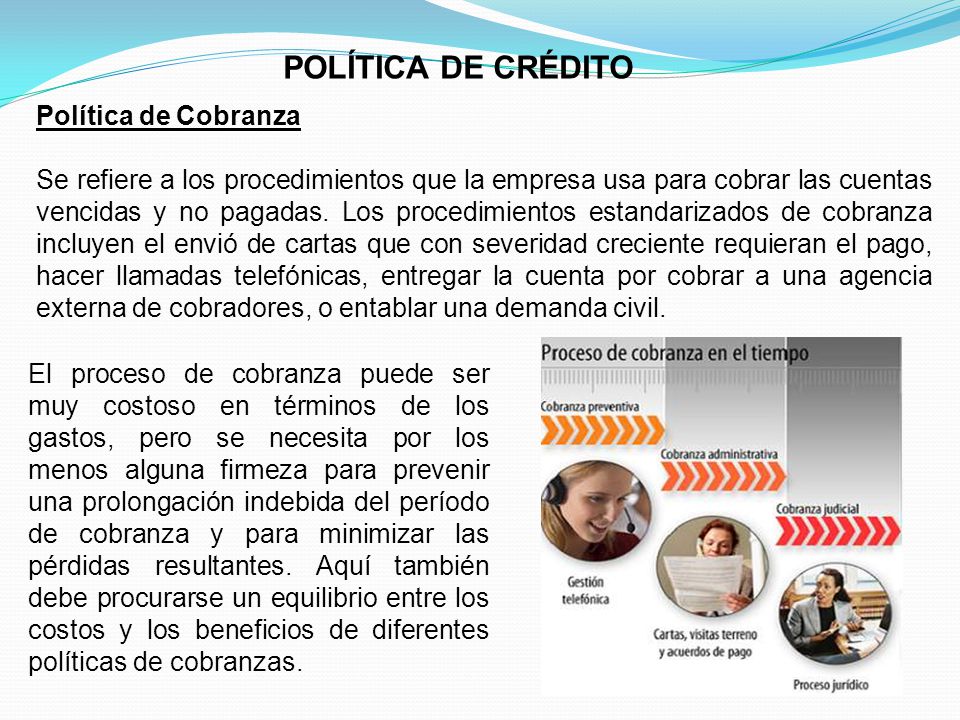 POLÍTICA DE CRÉDITO

Política de Cobranza

Se refiere a los procedimientos que la empresa usa para cobrar las cuentas vencidas y no pagadas. Los procedimientos estandarizados de cobranza incluyen el envió de cartas que con severidad creciente requieran el pago, hacer llamadas telefónicas, entregar la cuenta por cobrar a una agencia externa de cobradores, o entablar una demanda civil.

El proceso de cobranza puede ser muy costoso en términos de los gastos, pero se necesita por los menos alguna firmeza para prevenir una prolongación indebida del período de cobranza y para minimizar las pérdidas resultantes. Aquí también debe procurarse un equilibrio entre los costos y los beneficios de diferentes políticas de cobranzas.

Proceso de cobranza en el tiempo

Cobranza preventiva

Cobranza administrativa

Cobranza judicial

Gestión telefónica

Cartas, visitas terreno y acuerdos de pago

Proceso jurídico